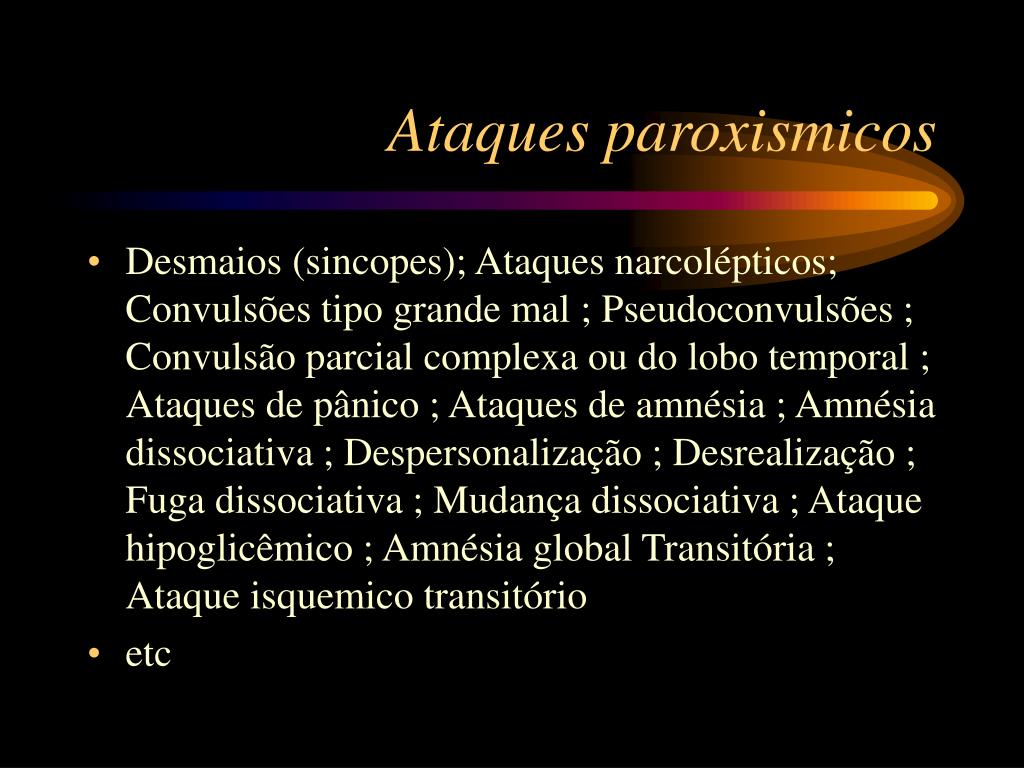 Ataques paroxismicos

• Desmaios (sincopes); Ataques narcolépticos; Convulsões tipo grande mal ; Pseudoconvulsões ; Convulsão parcial complexa ou do lobo temporal ; Ataques de pânico ; Ataques de amnésia ; Amnésia dissociativa ; Despersonalização ; Desrealização ; Fuga dissociativa ; Mudança dissociativa ; Ataque hipoglicêmico ; Amnésia global Transitória ; Ataque isquemico transitório
• etc